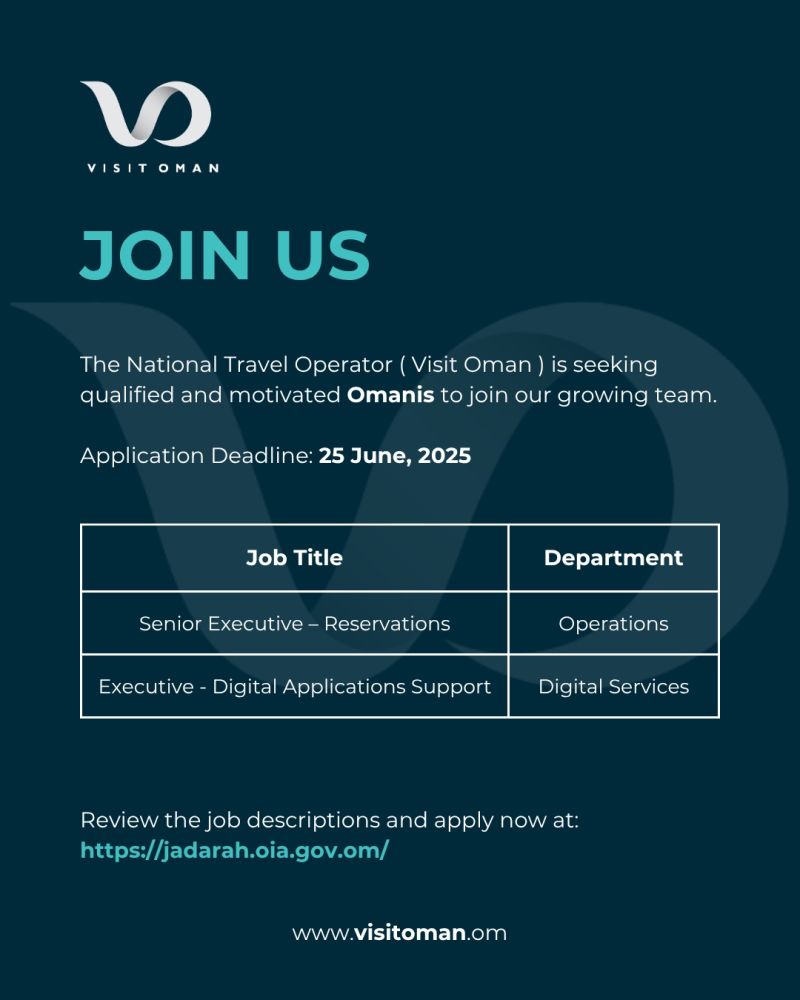 VISIT OMAN

JOIN US

The National Travel Operator ( Visit Oman ) is seeking qualified and motivated Omanis to join our growing team.

Application Deadline: 25 June, 2025

| Job Title | Department |
|---|---|
| Senior Executive – Reservations | Operations |
| Executive - Digital Applications Support | Digital Services |

Review the job descriptions and apply now at:
https://jadarah.oia.gov.om/

www.visitoman.om